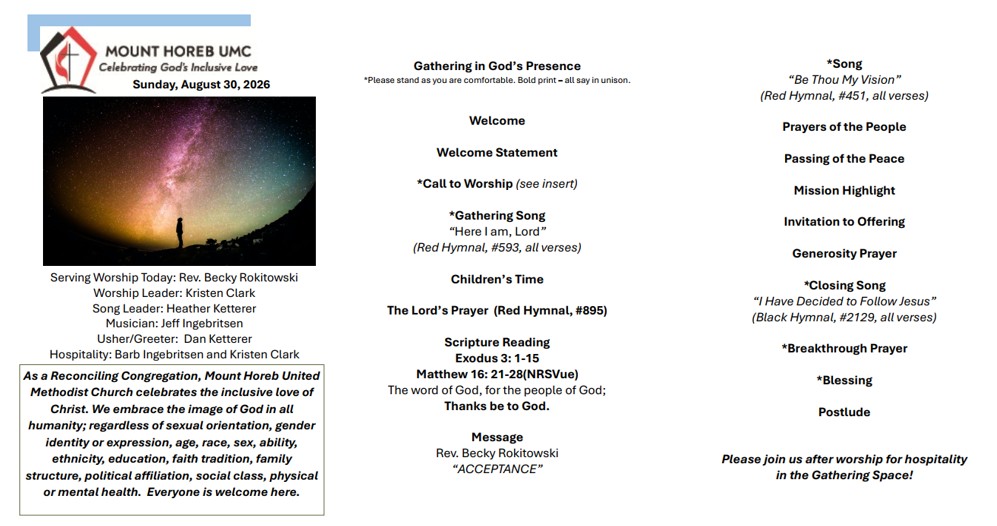 MOUNT HOREB UMC
Celebrating God's Inclusive Love
Sunday, August 30, 2026

Serving Worship Today: Rev. Becky Rokitowski
Worship Leader: Kristen Clark
Song Leader: Heather Ketterer
Musician: Jeff Ingebritsen
Usher/Greeter: Dan Ketterer
Hospitality: Barb Ingebritsen and Kristen Clark

As a Reconciling Congregation, Mount Horeb United Methodist Church celebrates the inclusive love of Christ. We embrace the image of God in all humanity; regardless of sexual orientation, gender identity or expression, age, race, sex, ability, ethnicity, education, faith tradition, family structure, political affiliation, social class, physical or mental health. Everyone is welcome here.

Gathering in God's Presence
*Please stand as you are comfortable. Bold print – all say in unison.

Welcome

Welcome Statement

*Call to Worship (see insert)

*Gathering Song
"Here I am, Lord"
(Red Hymnal, #593, all verses)

Children's Time

The Lord's Prayer (Red Hymnal, #895)

Scripture Reading
Exodus 3: 1-15
Matthew 16: 21-28(NRSVue)
The word of God, for the people of God;
Thanks be to God.

Message
Rev. Becky Rokitowski
"ACCEPTANCE"

*Song
"Be Thou My Vision"
(Red Hymnal, #451, all verses)

Prayers of the People

Passing of the Peace

Mission Highlight

Invitation to Offering

Generosity Prayer

*Closing Song
"I Have Decided to Follow Jesus"
(Black Hymnal, #2129, all verses)

*Breakthrough Prayer

*Blessing

Postlude

Please join us after worship for hospitality in the Gathering Space!